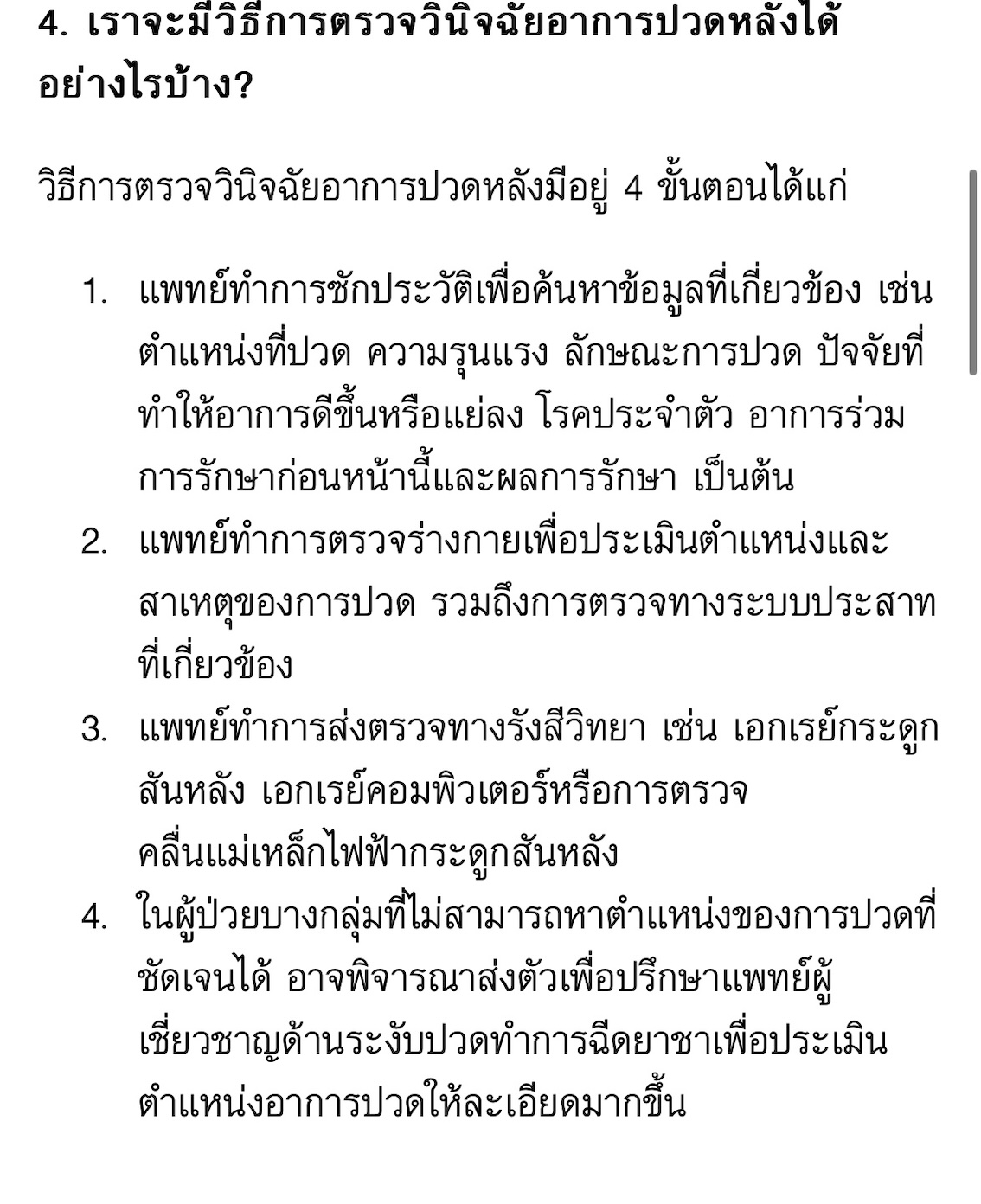 4. เราจะมีวิธีการตรวจวินิจฉัยอาการปวดหลังได้อย่างไรบ้าง?

วิธีการตรวจวินิจฉัยอาการปวดหลังมีอยู่ 4 ขั้นตอนได้แก่

1. แพทย์ทำการซักประวัติเพื่อค้นหาข้อมูลที่เกี่ยวข้อง เช่น ตำแหน่งที่ปวด ความรุนแรง ลักษณะการปวด ปัจจัยที่ทำให้อาการดีขึ้นหรือแย่ลง โรคประจำตัว อาการร่วม การรักษาก่อนหน้านี้และผลการรักษา เป็นต้น
2. แพทย์ทำการตรวจร่างกายเพื่อประเมินตำแหน่งและสาเหตุของการปวด รวมถึงการตรวจทางระบบประสาทที่เกี่ยวข้อง
3. แพทย์ทำการส่งตรวจทางรังสีวิทยา เช่น เอกเรย์กระดูกสันหลัง เอกเรย์คอมพิวเตอร์หรือการตรวจคลื่นแม่เหล็กไฟฟ้ากระดูกสันหลัง
4. ในผู้ป่วยบางกลุ่มที่ไม่สามารถหาตำแหน่งของการปวดที่ชัดเจนได้ อาจพิจารณาส่งตัวเพื่อปรึกษาแพทย์ผู้เชี่ยวชาญด้านระงับปวดทำการฉีดยาชาเพื่อประเมินตำแหน่งอาการปวดให้ละเอียดมากขึ้น